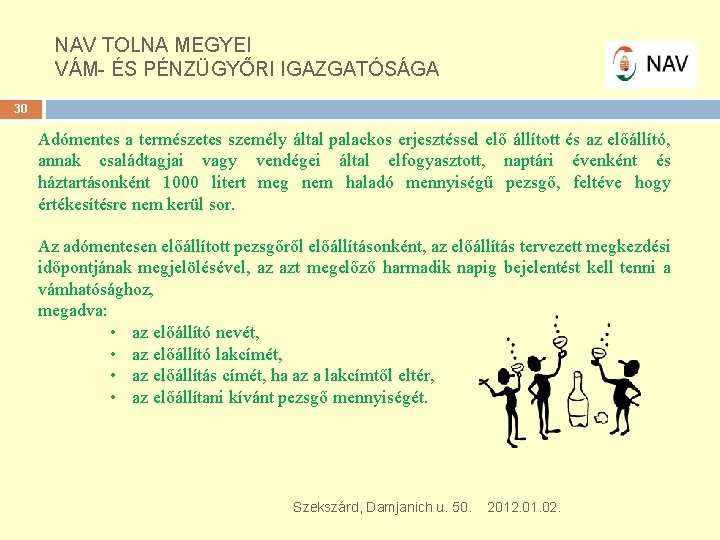 NAV TOLNA MEGYEI
VÁM- ÉS PÉNZÜGYŐRI IGAZGATÓSÁGA

NAV

30

Adómentes a természetes személy által palackos erjesztéssel elő állított és az előállító, annak családtagjai vagy vendégei által elfogyasztott, naptári évenként és háztartásonként 1000 litert meg nem haladó mennyiségű pezsgő, feltéve hogy értékesítésre nem kerül sor.

Az adómentesen előállított pezsgőről előállításonként, az előállítás tervezett megkezdési időpontjának megjelölésével, az azt megelőző harmadik napig bejelentést kell tenni a vámhatósághoz,
megadva:
• az előállító nevét,
• az előállító lakcímét,
• az előállítás címét, ha az a lakcímtől eltér,
• az előállítani kívánt pezsgő mennyiségét.

Szekszárd, Damjanich u. 50. 2012.01.02.